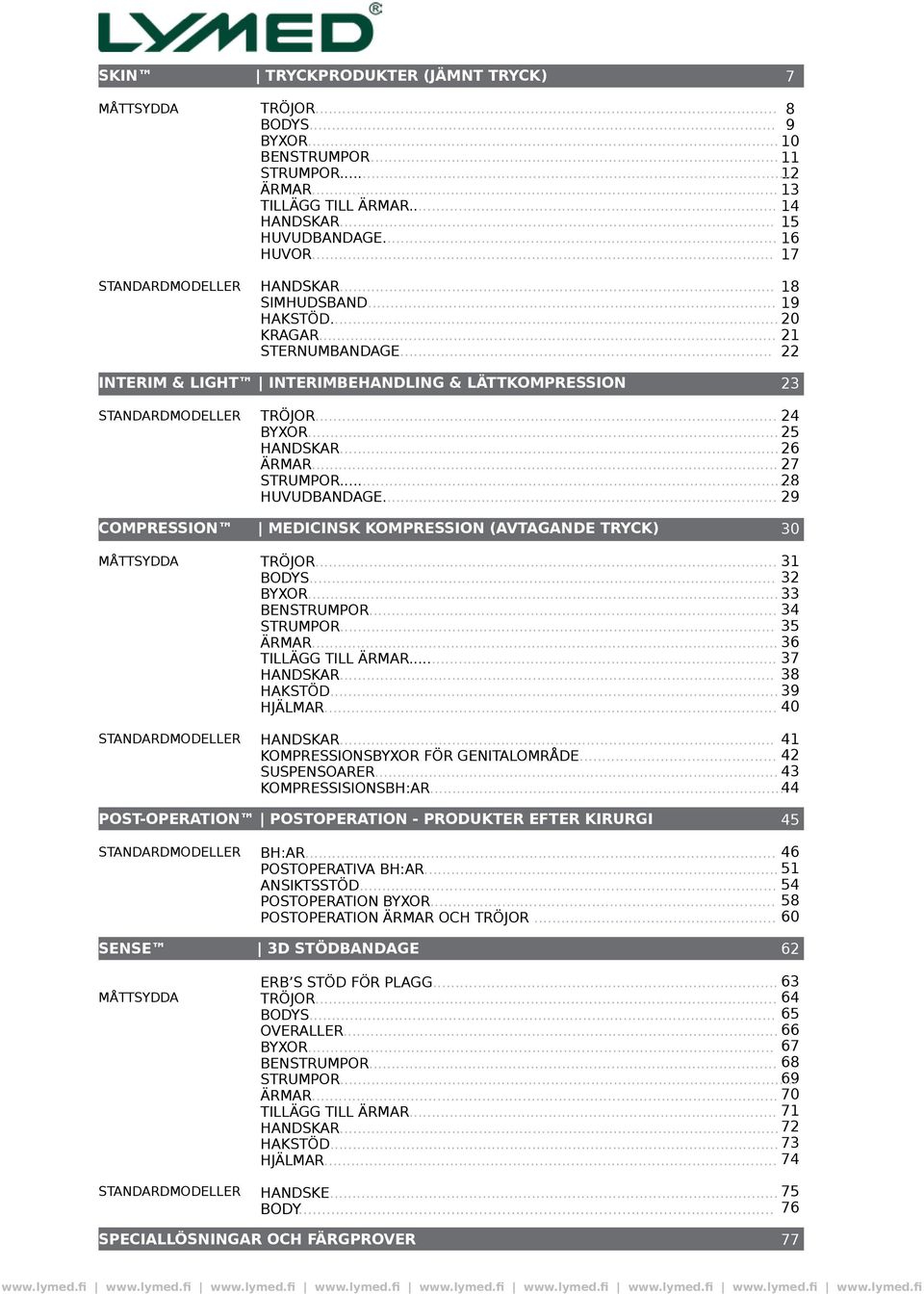 LYMED®

SKIN™ | TRYCKPRODUKTER (JÄMNT TRYCK) 7

MÅTTSYDDA
TRÖJOR 8
BODYS 9
BYXOR 10
BENSTRUMPOR 11
STRUMPOR 12
ÄRMAR 13
TILLÄGG TILL ÄRMAR 14
HANDSKAR 15
HUVUDBANDAGE 16
HUVOR 17

STANDARDMODELLER
HANDSKAR 18
SIMHUDSBAND 19
HAKSTÖD 20
KRAGAR 21
STERNUMBANDAGE 22

INTERIM & LIGHT™ | INTERIMBEHANDLING & LÄTTKOMPRESSION 23

STANDARDMODELLER
TRÖJOR 24
BYXOR 25
HANDSKAR 26
ÄRMAR 27
STRUMPOR 28
HUVUDBANDAGE 29

COMPRESSION™ | MEDICINSK KOMPRESSION (AVTAGANDE TRYCK) 30

MÅTTSYDDA
TRÖJOR 31
BODYS 32
BYXOR 33
BENSTRUMPOR 34
STRUMPOR 35
ÄRMAR 36
TILLÄGG TILL ÄRMAR 37
HANDSKAR 38
HAKSTÖD 39
HJÄLMAR 40

STANDARDMODELLER
HANDSKAR 41
KOMPRESSIONSBYXOR FÖR GENITALOMRÅDE 42
SUSPENSOARER 43
KOMPRESSISIONSBH:AR 44

POST-OPERATION™ | POSTOPERATION - PRODUKTER EFTER KIRURGI 45

STANDARDMODELLER
BH:AR 46
POSTOPERATIVA BH:AR 51
ANSIKTSSTÖD 54
POSTOPERATION BYXOR 58
POSTOPERATION ÄRMAR OCH TRÖJOR 60

SENSE™ | 3D STÖDBANDAGE 62

ERB'S STÖD FÖR PLAGG 63
MÅTTSYDDA
TRÖJOR 64
BODYS 65
OVERALLER 66
BYXOR 67
BENSTRUMPOR 68
STRUMPOR 69
ÄRMAR 70
TILLÄGG TILL ÄRMAR 71
HANDSKAR 72
HAKSTÖD 73
HJÄLMAR 74

STANDARDMODELLER
HANDSKE 75
BODY 76

SPECIALLÖSNINGAR OCH FÄRGPROVER 77

www.lymed.fi | www.lymed.fi | www.lymed.fi | www.lymed.fi | www.lymed.fi | www.lymed.fi | www.lymed.fi | www.lymed.fi | www.lymed.fi